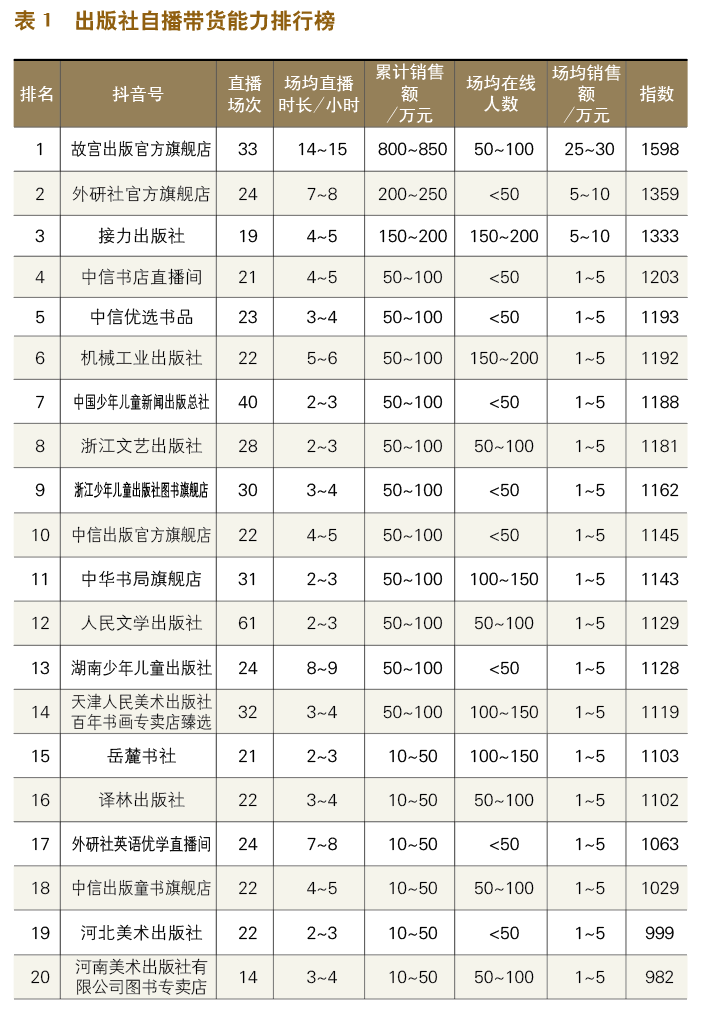 表 1　出版社自播带货能力排行榜

| 排名 | 抖音号 | 直播场次 | 场均直播时长／小时 | 累计销售额／万元 | 场均在线人数 | 场均销售额／万元 | 指数 |
|---|---|---|---|---|---|---|---|
| 1 | 故宫出版官方旗舰店 | 33 | 14~15 | 800~850 | 50~100 | 25~30 | 1598 |
| 2 | 外研社官方旗舰店 | 24 | 7~8 | 200~250 | <50 | 5~10 | 1359 |
| 3 | 接力出版社 | 19 | 4~5 | 150~200 | 150~200 | 5~10 | 1333 |
| 4 | 中信书店直播间 | 21 | 4~5 | 50~100 | <50 | 1~5 | 1203 |
| 5 | 中信优选书品 | 23 | 3~4 | 50~100 | <50 | 1~5 | 1193 |
| 6 | 机械工业出版社 | 22 | 5~6 | 50~100 | 150~200 | 1~5 | 1192 |
| 7 | 中国少年儿童新闻出版总社 | 40 | 2~3 | 50~100 | <50 | 1~5 | 1188 |
| 8 | 浙江文艺出版社 | 28 | 2~3 | 50~100 | 50~100 | 1~5 | 1181 |
| 9 | 浙江少年儿童出版社图书旗舰店 | 30 | 3~4 | 50~100 | <50 | 1~5 | 1162 |
| 10 | 中信出版官方旗舰店 | 22 | 4~5 | 50~100 | <50 | 1~5 | 1145 |
| 11 | 中华书局旗舰店 | 31 | 2~3 | 50~100 | 100~150 | 1~5 | 1143 |
| 12 | 人民文学出版社 | 61 | 2~3 | 50~100 | 50~100 | 1~5 | 1129 |
| 13 | 湖南少年儿童出版社 | 24 | 8~9 | 50~100 | <50 | 1~5 | 1128 |
| 14 | 天津人民美术出版社百年书画专卖店臻选 | 32 | 3~4 | 50~100 | 100~150 | 1~5 | 1119 |
| 15 | 岳麓书社 | 21 | 2~3 | 10~50 | 100~150 | 1~5 | 1103 |
| 16 | 译林出版社 | 22 | 3~4 | 10~50 | 50~100 | 1~5 | 1102 |
| 17 | 外研社英语优学直播间 | 24 | 7~8 | 10~50 | <50 | 1~5 | 1063 |
| 18 | 中信出版童书旗舰店 | 22 | 4~5 | 10~50 | 50~100 | 1~5 | 1029 |
| 19 | 河北美术出版社 | 22 | 2~3 | 10~50 | <50 | 1~5 | 999 |
| 20 | 河南美术出版社有限公司图书专卖店 | 14 | 3~4 | 10~50 | 50~100 | 1~5 | 982 |